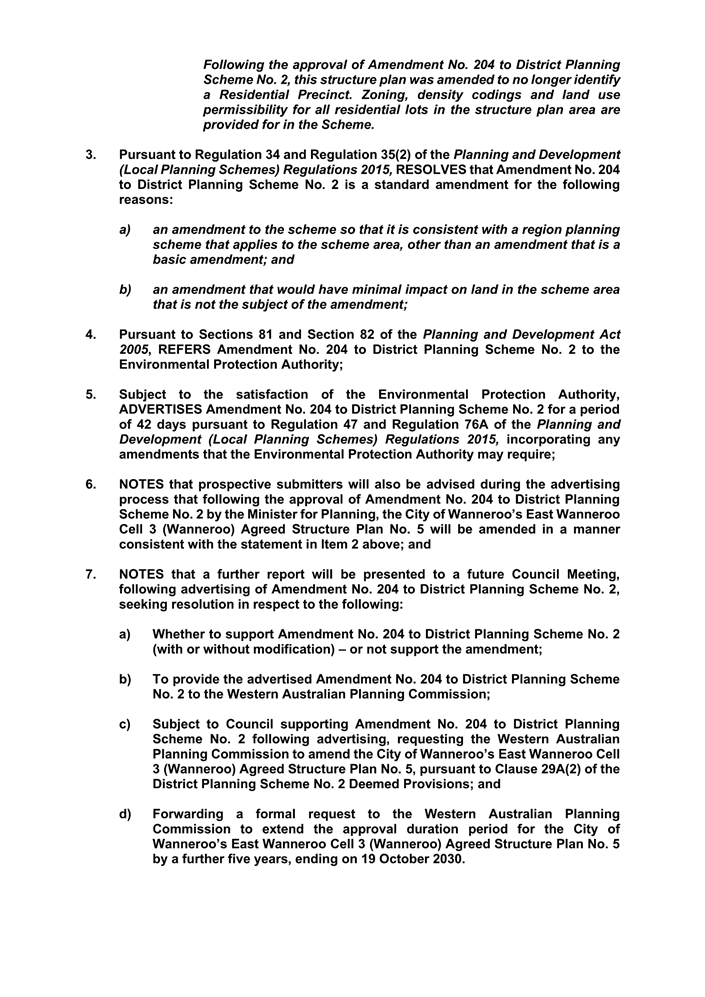 Following the approval of Amendment No. 204 to District Planning Scheme No. 2, this structure plan was amended to no longer identify a Residential Precinct. Zoning, density codings and land use permissibility for all residential lots in the structure plan area are provided for in the Scheme.

3. Pursuant to Regulation 34 and Regulation 35(2) of the Planning and Development (Local Planning Schemes) Regulations 2015, RESOLVES that Amendment No. 204 to District Planning Scheme No. 2 is a standard amendment for the following reasons:

a) an amendment to the scheme so that it is consistent with a region planning scheme that applies to the scheme area, other than an amendment that is a basic amendment; and

b) an amendment that would have minimal impact on land in the scheme area that is not the subject of the amendment;

4. Pursuant to Sections 81 and Section 82 of the Planning and Development Act 2005, REFERS Amendment No. 204 to District Planning Scheme No. 2 to the Environmental Protection Authority;

5. Subject to the satisfaction of the Environmental Protection Authority, ADVERTISES Amendment No. 204 to District Planning Scheme No. 2 for a period of 42 days pursuant to Regulation 47 and Regulation 76A of the Planning and Development (Local Planning Schemes) Regulations 2015, incorporating any amendments that the Environmental Protection Authority may require;

6. NOTES that prospective submitters will also be advised during the advertising process that following the approval of Amendment No. 204 to District Planning Scheme No. 2 by the Minister for Planning, the City of Wanneroo's East Wanneroo Cell 3 (Wanneroo) Agreed Structure Plan No. 5 will be amended in a manner consistent with the statement in Item 2 above; and

7. NOTES that a further report will be presented to a future Council Meeting, following advertising of Amendment No. 204 to District Planning Scheme No. 2, seeking resolution in respect to the following:

a) Whether to support Amendment No. 204 to District Planning Scheme No. 2 (with or without modification) – or not support the amendment;

b) To provide the advertised Amendment No. 204 to District Planning Scheme No. 2 to the Western Australian Planning Commission;

c) Subject to Council supporting Amendment No. 204 to District Planning Scheme No. 2 following advertising, requesting the Western Australian Planning Commission to amend the City of Wanneroo's East Wanneroo Cell 3 (Wanneroo) Agreed Structure Plan No. 5, pursuant to Clause 29A(2) of the District Planning Scheme No. 2 Deemed Provisions; and

d) Forwarding a formal request to the Western Australian Planning Commission to extend the approval duration period for the City of Wanneroo's East Wanneroo Cell 3 (Wanneroo) Agreed Structure Plan No. 5 by a further five years, ending on 19 October 2030.